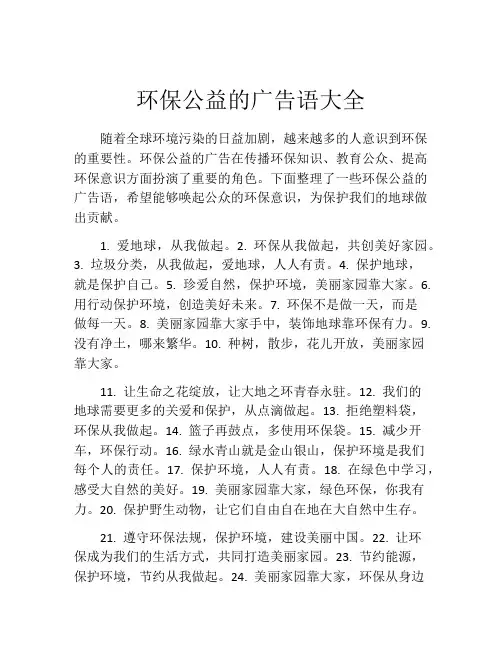 环保公益的广告语大全

随着全球环境污染的日益加剧，越来越多的人意识到环保的重要性。环保公益的广告在传播环保知识、教育公众、提高环保意识方面扮演了重要的角色。下面整理了一些环保公益的广告语，希望能够唤起公众的环保意识，为保护我们的地球做出贡献。

1. 爱地球，从我做起。2. 环保从我做起，共创美好家园。3. 垃圾分类，从我做起，爱地球，人人有责。4. 保护地球，就是保护自己。5. 珍爱自然，保护环境，美丽家园靠大家。6. 用行动保护环境，创造美好未来。7. 环保不是做一天，而是做每一天。8. 美丽家园靠大家手中，装饰地球靠环保有力。9. 没有净土，哪来繁华。10. 种树，散步，花儿开放，美丽家园靠大家。

11. 让生命之花绽放，让大地之环青春永驻。12. 我们的地球需要更多的关爱和保护，从点滴做起。13. 拒绝塑料袋，环保从我做起。14. 篮子再鼓点，多使用环保袋。15. 减少开车，环保行动。16. 绿水青山就是金山银山，保护环境是我们每个人的责任。17. 保护环境，人人有责。18. 在绿色中学习，感受大自然的美好。19. 美丽家园靠大家，绿色环保，你我有力。20. 保护野生动物，让它们自由自在地在大自然中生存。

21. 遵守环保法规，保护环境，建设美丽中国。22. 让环保成为我们的生活方式，共同打造美丽家园。23. 节约能源，保护环境，节约从我做起。24. 美丽家园靠大家，环保从身边